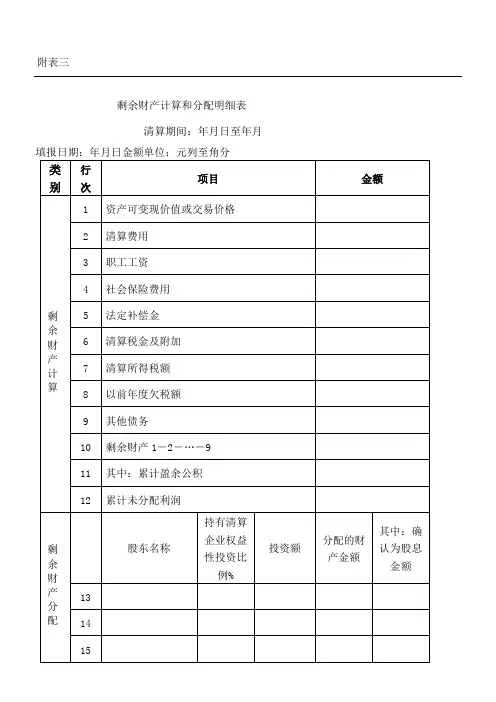 附表三

剩余财产计算和分配明细表

清算期间：年月日至年月

填报日期：年月日金额单位：元列至角分

| 类别 | 行次 | 项目 | | | 金额 | |
|---|---|---|---|---|---|---|
| 剩余财产计算 | 1 | 资产可变现价值或交易价格 | | | | |
| | 2 | 清算费用 | | | | |
| | 3 | 职工工资 | | | | |
| | 4 | 社会保险费用 | | | | |
| | 5 | 法定补偿金 | | | | |
| | 6 | 清算税金及附加 | | | | |
| | 7 | 清算所得税额 | | | | |
| | 8 | 以前年度欠税额 | | | | |
| | 9 | 其他债务 | | | | |
| | 10 | 剩余财产 1－2－…－9 | | | | |
| | 11 | 其中：累计盈余公积 | | | | |
| | 12 | 累计未分配利润 | | | | |
| 剩余财产分配 | | 股东名称 | 持有清算企业权益性投资比例% | 投资额 | 分配的财产金额 | 其中：确认为股息金额 |
| | 13 | | | | | |
| | 14 | | | | | |
| | 15 | | | | | |